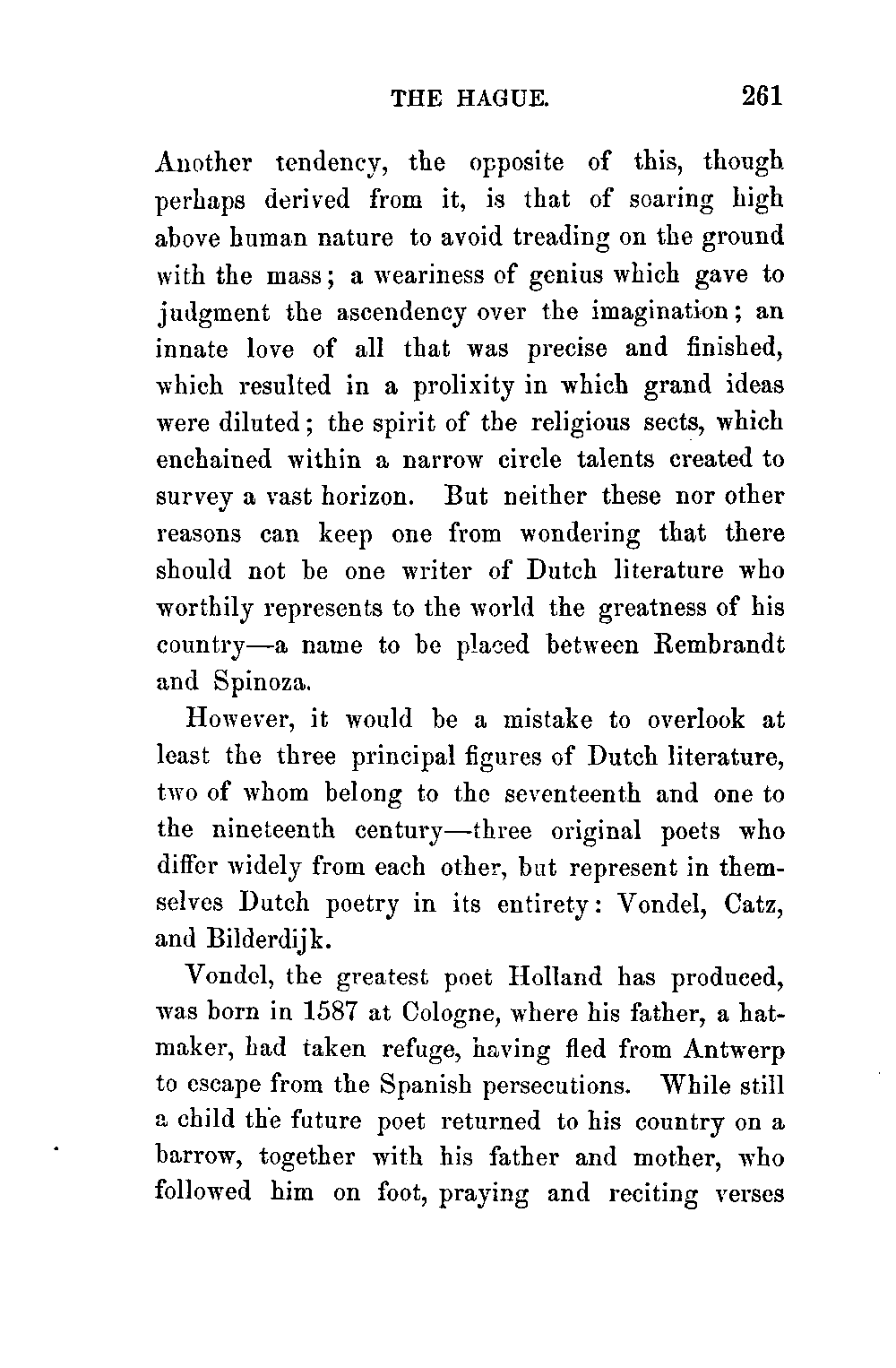 THE HAGUE. 261

Another tendency, the opposite of this, though perhaps derived from it, is that of soaring high above human nature to avoid treading on the ground with the mass; a weariness of genius which gave to judgment the ascendency over the imagination; an innate love of all that was precise and finished, which resulted in a prolixity in which grand ideas were diluted; the spirit of the religious sects, which enchained within a narrow circle talents created to survey a vast horizon. But neither these nor other reasons can keep one from wondering that there should not be one writer of Dutch literature who worthily represents to the world the greatness of his country—a name to be placed between Rembrandt and Spinoza.

However, it would be a mistake to overlook at least the three principal figures of Dutch literature, two of whom belong to the seventeenth and one to the nineteenth century—three original poets who differ widely from each other, but represent in themselves Dutch poetry in its entirety: Vondel, Catz, and Bilderdijk.

Vondel, the greatest poet Holland has produced, was born in 1587 at Cologne, where his father, a hatmaker, had taken refuge, having fled from Antwerp to escape from the Spanish persecutions. While still a child the future poet returned to his country on a barrow, together with his father and mother, who followed him on foot, praying and reciting verses